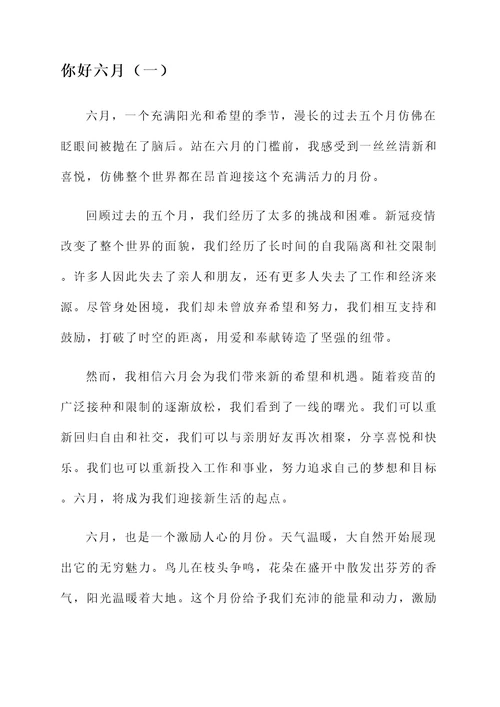 你好六月（一）

六月，一个充满阳光和希望的季节，漫长的过去五个月仿佛在眨眼间被抛在了脑后。站在六月的门槛前，我感受到一丝丝清新和喜悦，仿佛整个世界都在昂首迎接这个充满活力的月份。

回顾过去的五个月，我们经历了太多的挑战和困难。新冠疫情改变了整个世界的面貌，我们经历了长时间的自我隔离和社交限制。许多人因此失去了亲人和朋友，还有更多人失去了工作和经济来源。尽管身处困境，我们却未曾放弃希望和努力，我们相互支持和鼓励，打破了时空的距离，用爱和奉献铸造了坚强的纽带。

然而，我相信六月会为我们带来新的希望和机遇。随着疫苗的广泛接种和限制的逐渐放松，我们看到了一线的曙光。我们可以重新回归自由和社交，我们可以与亲朋好友再次相聚，分享喜悦和快乐。我们也可以重新投入工作和事业，努力追求自己的梦想和目标。六月，将成为我们迎接新生活的起点。

六月，也是一个激励人心的月份。天气温暖，大自然开始展现出它的无穷魅力。鸟儿在枝头争鸣，花朵在盛开中散发出芬芳的香气，阳光温暖着大地。这个月份给予我们充沛的能量和动力，激励